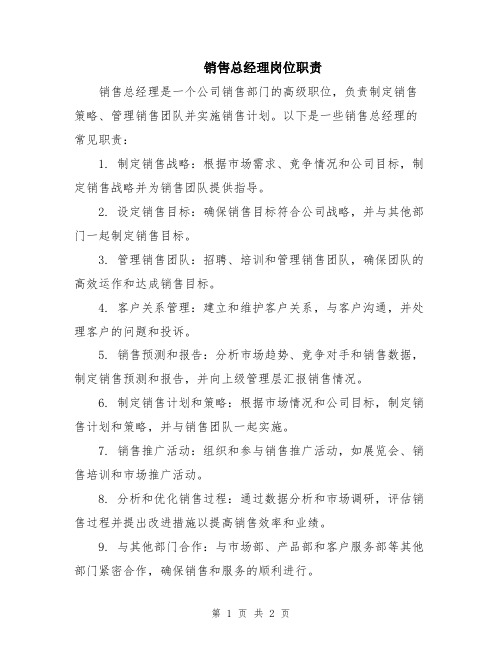 销售总经理岗位职责

销售总经理是一个公司销售部门的高级职位，负责制定销售策略、管理销售团队并实施销售计划。以下是一些销售总经理的常见职责：

1. 制定销售战略：根据市场需求、竞争情况和公司目标，制定销售战略并为销售团队提供指导。

2. 设定销售目标：确保销售目标符合公司战略，并与其他部门一起制定销售目标。

3. 管理销售团队：招聘、培训和管理销售团队，确保团队的高效运作和达成销售目标。

4. 客户关系管理：建立和维护客户关系，与客户沟通，并处理客户的问题和投诉。

5. 销售预测和报告：分析市场趋势、竞争对手和销售数据，制定销售预测和报告，并向上级管理层汇报销售情况。

6. 制定销售计划和策略：根据市场情况和公司目标，制定销售计划和策略，并与销售团队一起实施。

7. 销售推广活动：组织和参与销售推广活动，如展览会、销售培训和市场推广活动。

8. 分析和优化销售过程：通过数据分析和市场调研，评估销售过程并提出改进措施以提高销售效率和业绩。

9. 与其他部门合作：与市场部、产品部和客户服务部等其他部门紧密合作，确保销售和服务的顺利进行。

第 1 页 共 2 页